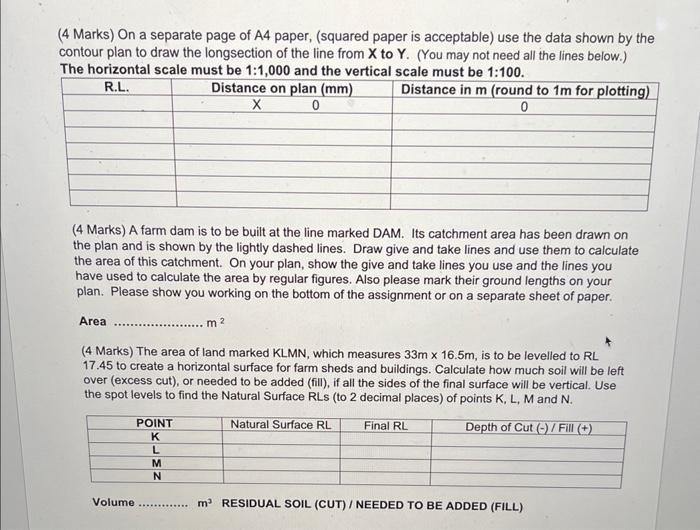 (4 Marks) On a separate page of A4 paper, (squared paper is acceptable) use the data shown by the contour plan to draw the longsection of the line from X to Y. (You may not need all the lines below.)
The horizontal scale must be 1:1,000 and the vertical scale must be 1:100.

| R.L. | Distance on plan (mm) | Distance in m (round to 1m for plotting) |
|---|---|---|
| | X 0 | 0 |
| | | |
| | | |
| | | |
| | | |
| | | |
| | | |

(4 Marks) A farm dam is to be built at the line marked DAM. Its catchment area has been drawn on the plan and is shown by the lightly dashed lines. Draw give and take lines and use them to calculate the area of this catchment. On your plan, show the give and take lines you use and the lines you have used to calculate the area by regular figures. Also please mark their ground lengths on your plan. Please show you working on the bottom of the assignment or on a separate sheet of paper.

Area ____ $m^2$

(4 Marks) The area of land marked KLMN, which measures 33m x 16.5m, is to be levelled to RL 17.45 to create a horizontal surface for farm sheds and buildings. Calculate how much soil will be left over (excess cut), or needed to be added (fill), if all the sides of the final surface will be vertical. Use the spot levels to find the Natural Surface RLs (to 2 decimal places) of points K, L, M and N.

| POINT | Natural Surface RL | Final RL | Depth of Cut (-) / Fill (+) |
|---|---|---|---|
| K | | | |
| L | | | |
| M | | | |
| N | | | |

Volume ____ $m^3$ RESIDUAL SOIL (CUT) / NEEDED TO BE ADDED (FILL)